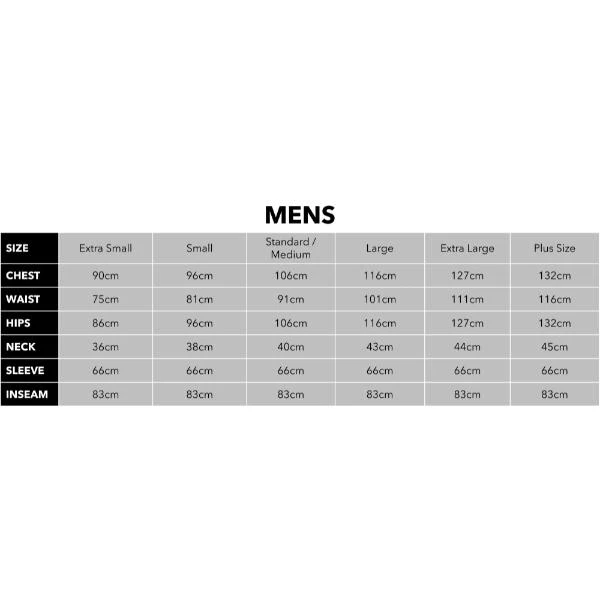 MENS

| SIZE | Extra Small | Small | Standard / Medium | Large | Extra Large | Plus Size |
|---|---|---|---|---|---|---|
| CHEST | 90cm | 96cm | 106cm | 116cm | 127cm | 132cm |
| WAIST | 75cm | 81cm | 91cm | 101cm | 111cm | 116cm |
| HIPS | 86cm | 96cm | 106cm | 116cm | 127cm | 132cm |
| NECK | 36cm | 38cm | 40cm | 43cm | 44cm | 45cm |
| SLEEVE | 66cm | 66cm | 66cm | 66cm | 66cm | 66cm |
| INSEAM | 83cm | 83cm | 83cm | 83cm | 83cm | 83cm |